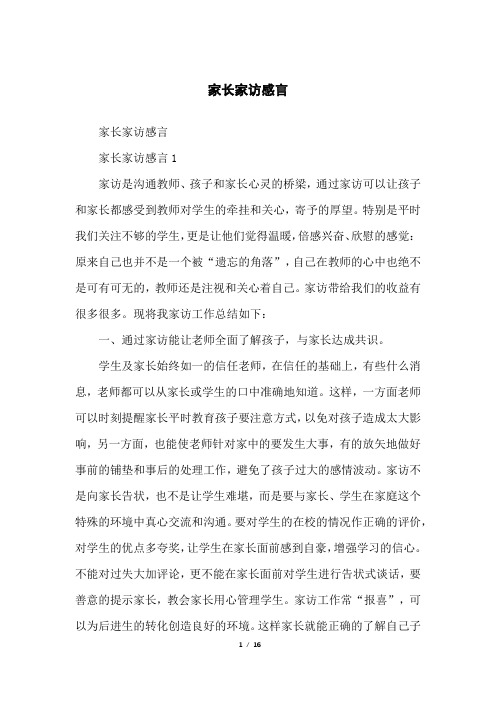 家长家访感言

家长家访感言

家长家访感言 1

家访是沟通教师、孩子和家长心灵的桥梁，通过家访可以让孩子和家长都感受到教师对学生的牵挂和关心，寄予的厚望。特别是平时我们关注不够的学生，更是让他们觉得温暖，倍感兴奋、欣慰的感觉：原来自己也并不是一个被“遗忘的角落”，自己在教师的心中也绝不是可有可无的，教师还是注视和关心着自己。家访带给我们的收益有很多很多。现将我家访工作总结如下：

一、通过家访能让老师全面了解孩子，与家长达成共识。

学生及家长始终如一的信任老师，在信任的基础上，有些什么消息，老师都可以从家长或学生的口中准确地知道。这样，一方面老师可以时刻提醒家长平时教育孩子要注意方式，以免对孩子造成太大影响，另一方面，也能使老师针对家中的要发生大事，有的放矢地做好事前的铺垫和事后的处理工作，避免了孩子过大的感情波动。家访不是向家长告状，也不是让学生难堪，而是要与家长、学生在家庭这个特殊的环境中真心交流和沟通。要对学生的在校的情况作正确的评价，对学生的优点多夸奖，让学生在家长面前感到自豪，增强学习的信心。不能对过失大加评论，更不能在家长面前对学生进行告状式谈话，要善意的提示家长，教会家长用心管理学生。家访工作常“报喜”，可以为后进生的转化创造良好的环境。这样家长就能正确的了解自己子

1 / 16